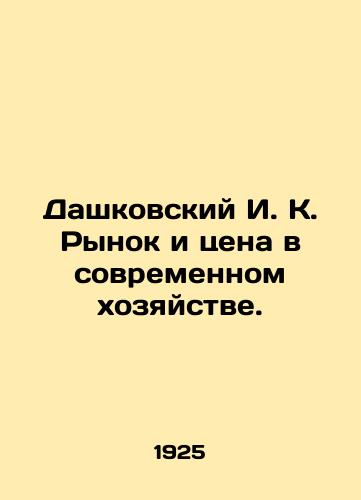 Дашковский И. К. Рынок и цена в современном хозяйстве.

1925